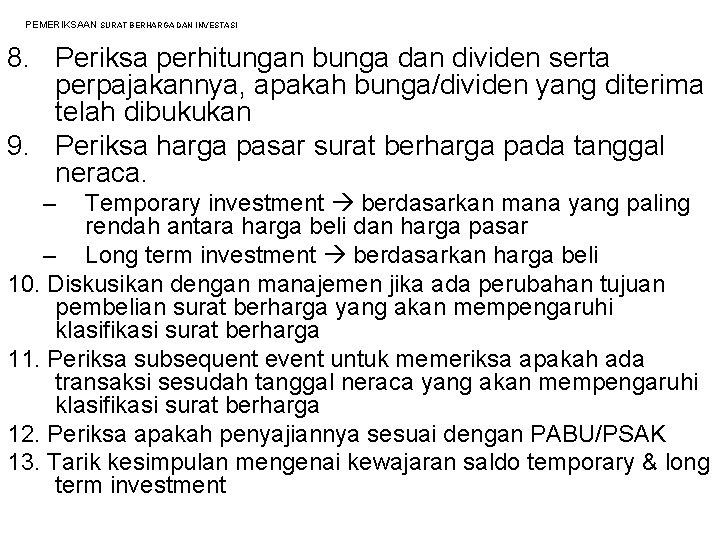 PEMERIKSAAN SURAT BERHARGA DAN INVESTASI

8. Periksa perhitungan bunga dan dividen serta perpajakannya, apakah bunga/dividen yang diterima telah dibukukan

9. Periksa harga pasar surat berharga pada tanggal neraca.

– Temporary investment → berdasarkan mana yang paling rendah antara harga beli dan harga pasar

– Long term investment → berdasarkan harga beli

10. Diskusikan dengan manajemen jika ada perubahan tujuan pembelian surat berharga yang akan mempengaruhi klasifikasi surat berharga

11. Periksa subsequent event untuk memeriksa apakah ada transaksi sesudah tanggal neraca yang akan mempengaruhi klasifikasi surat berharga

12. Periksa apakah penyajiannya sesuai dengan PABU/PSAK

13. Tarik kesimpulan mengenai kewajaran saldo temporary & long term investment